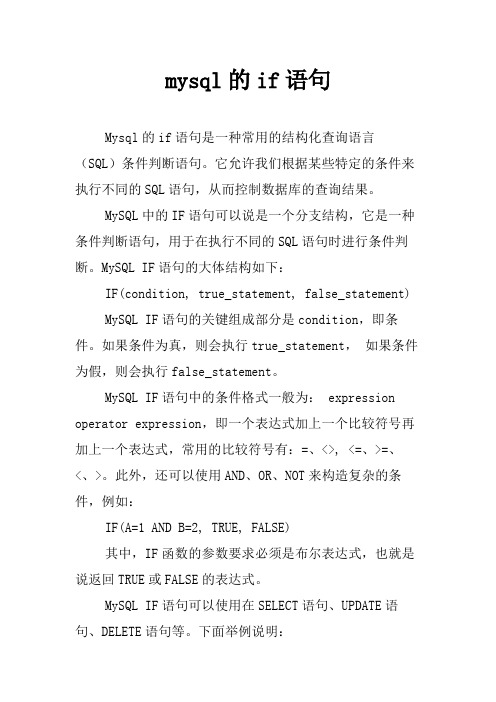 mysql 的 if 语句

Mysql 的 if 语句是一种常用的结构化查询语言（SQL）条件判断语句。它允许我们根据某些特定的条件来执行不同的 SQL 语句，从而控制数据库的查询结果。

MySQL 中的 IF 语句可以说是一个分支结构，它是一种条件判断语句，用于在执行不同的 SQL 语句时进行条件判断。MySQL IF 语句的大体结构如下：

IF(condition, true_statement, false_statement)

MySQL IF 语句的关键组成部分是 condition，即条件。如果条件为真，则会执行 true_statement， 如果条件为假，则会执行 false_statement。

MySQL IF 语句中的条件格式一般为： expression operator expression，即一个表达式加上一个比较符号再加上一个表达式，常用的比较符号有：=、<>, <=、>=、<、>。此外，还可以使用 AND、OR、NOT 来构造复杂的条件，例如：

IF(A=1 AND B=2, TRUE, FALSE)

其中，IF 函数的参数要求必须是布尔表达式，也就是说返回 TRUE 或 FALSE 的表达式。

MySQL IF 语句可以使用在 SELECT 语句、UPDATE 语句、DELETE 语句等。下面举例说明：